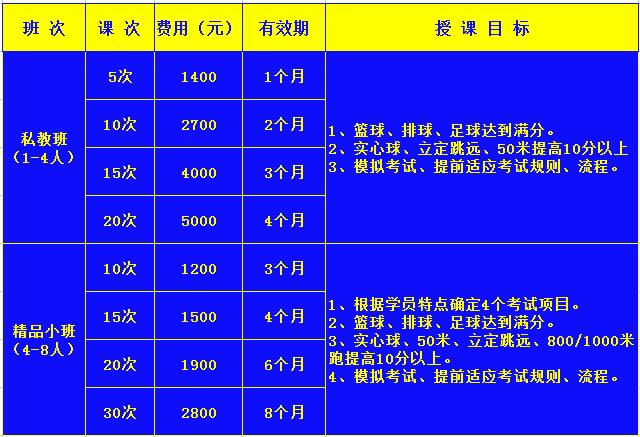 | 班 次 | 课 次 | 费用（元） | 有效期 | 授 课 目 标 |
|---|---|---|---|---|
| 私教班（1-4人） | 5次 | 1400 | 1个月 | 1、篮球、排球、足球达到满分。 2、实心球、立定跳远、50米提高10分以上 3、模拟考试、提前适应考试规则、流程。 |
| | 10次 | 2700 | 2个月 | |
| | 15次 | 4000 | 3个月 | |
| | 20次 | 5000 | 4个月 | |
| 精品小班（4-8人） | 10次 | 1200 | 3个月 | 1、根据学员特点确定4个考试项目。 2、篮球、排球、足球达到满分。 3、实心球、50米、立定跳远、800/1000米跑提高10分以上。 4、模拟考试、提前适应考试规则、流程。 |
| | 15次 | 1500 | 4个月 | |
| | 20次 | 1900 | 6个月 | |
| | 30次 | 2800 | 8个月 | |